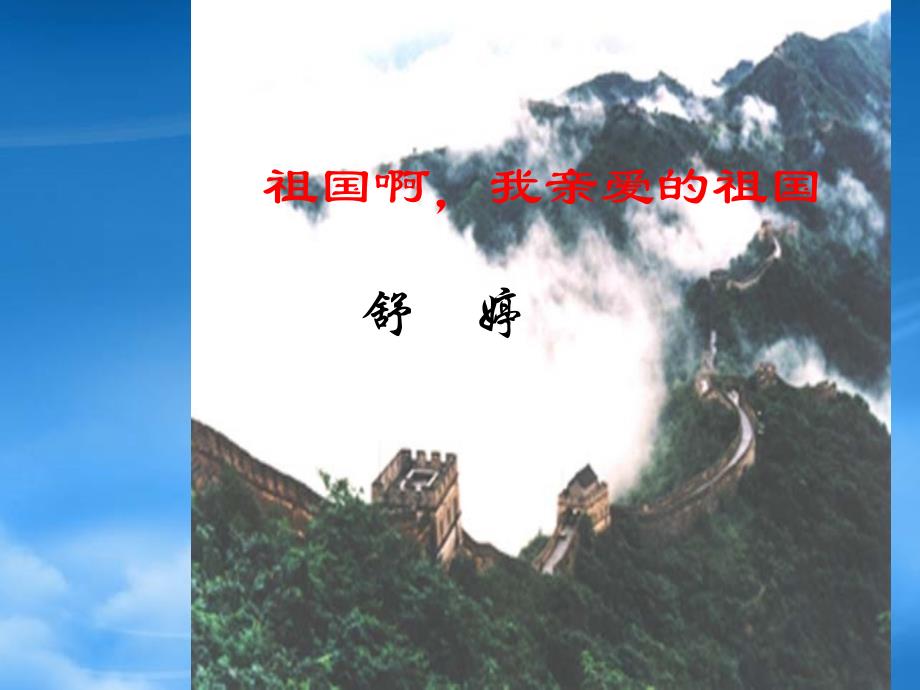 祖国啊，我亲爱的祖国

舒　婷